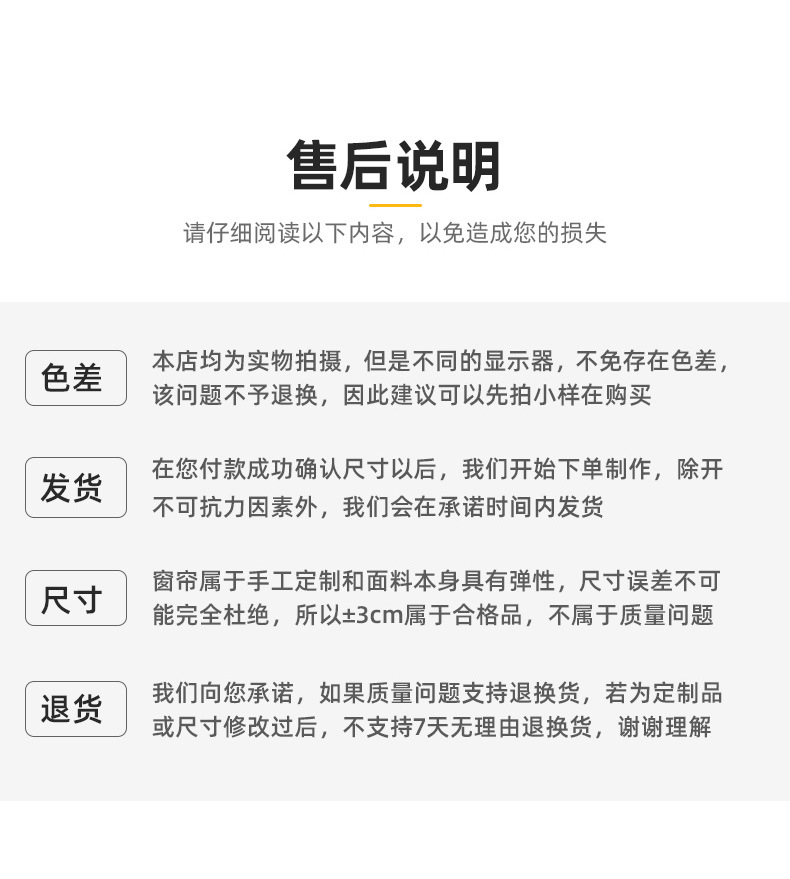 售后说明

请仔细阅读以下内容，以免造成您的损失

色差

本店均为实物拍摄，但是不同的显示器，不免存在色差，该问题不予退换，因此建议可以先拍小样在购买

发货

在您付款成功确认尺寸以后，我们开始下单制作，除开不可抗力因素外，我们会在承诺时间内发货

尺寸

窗帘属于手工定制和面料本身具有弹性，尺寸误差不可能完全杜绝，所以±3cm属于合格品，不属于质量问题

退货

我们向您承诺，如果质量问题支持退换货，若为定制品或尺寸修改过后，不支持7天无理由退换货，谢谢理解